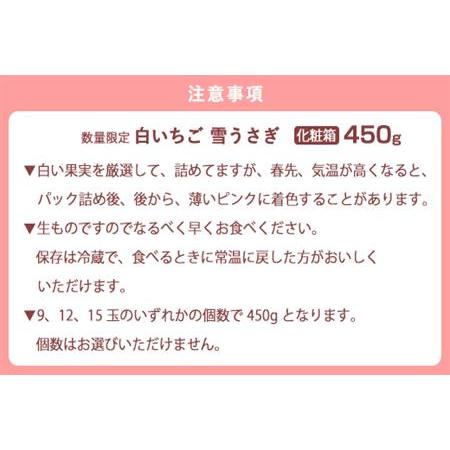 注意事項

数量限定 白いちご 雪うさぎ 化粧箱 450g

▼白い果実を厳選して、詰めてますが、春先、気温が高くなると、パック詰め後、後から、薄いピンクに着色することがあります。

▼生ものですのでなるべく早くお食べください。
保存は冷蔵で、食べるときに常温に戻した方がおいしくいただけます。

▼9、12、15 玉のいずれかの個数で 450g となります。
個数はお選びいただけません。